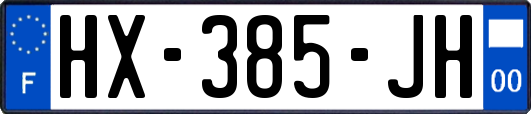 F

HX-385-JH

00